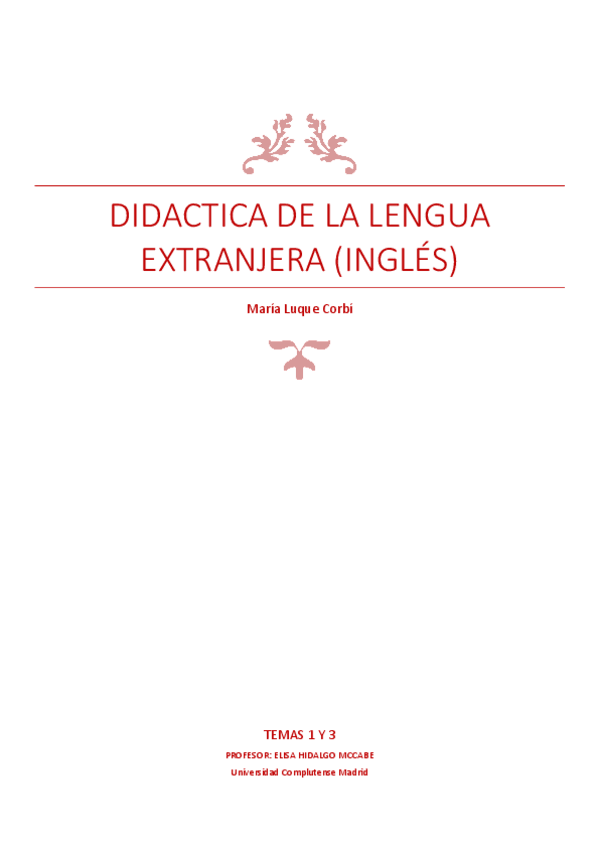 DIDACTICA DE LA LENGUA EXTRANJERA (INGLÉS)

María Luque Corbí

TEMAS 1 Y 3

PROFESOR: ELISA HIDALGO MCCABE

Universidad Complutense Madrid